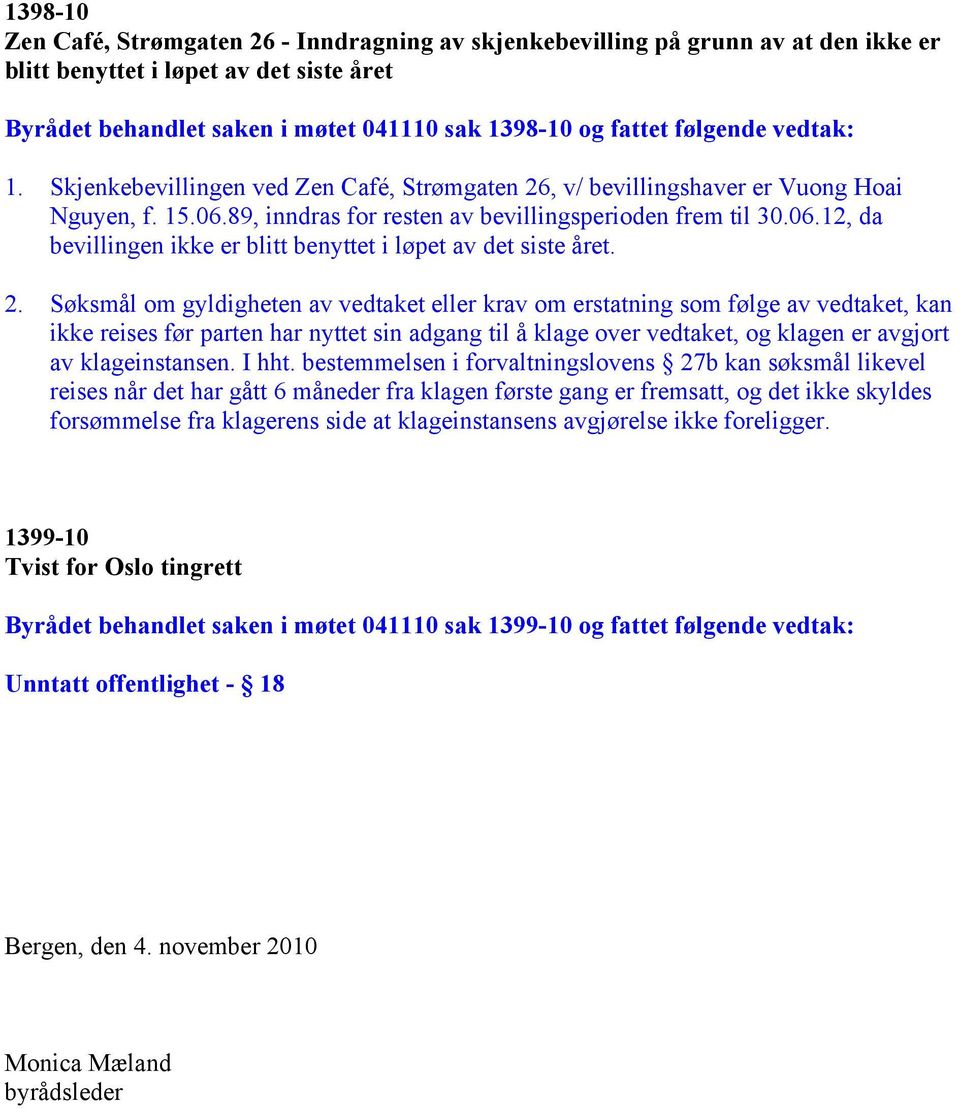 1398-10
Zen Café, Strømgaten 26 - Inndragning av skjenkebevilling på grunn av at den ikke er blitt benyttet i løpet av det siste året

Byrådet behandlet saken i møtet 041110 sak 1398-10 og fattet følgende vedtak:

1. Skjenkebevillingen ved Zen Café, Strømgaten 26, v/ bevillingshaver er Vuong Hoai Nguyen, f. 15.06.89, inndras for resten av bevillingsperioden frem til 30.06.12, da bevillingen ikke er blitt benyttet i løpet av det siste året.

2. Søksmål om gyldigheten av vedtaket eller krav om erstatning som følge av vedtaket, kan ikke reises før parten har nyttet sin adgang til å klage over vedtaket, og klagen er avgjort av klageinstansen. I hht. bestemmelsen i forvaltningslovens § 27b kan søksmål likevel reises når det har gått 6 måneder fra klagen første gang er fremsatt, og det ikke skyldes forsømmelse fra klagerens side at klageinstansens avgjørelse ikke foreligger.

1399-10
Tvist for Oslo tingrett

Byrådet behandlet saken i møtet 041110 sak 1399-10 og fattet følgende vedtak:

Unntatt offentlighet - § 18

Bergen, den 4. november 2010

Monica Mæland
byrådsleder